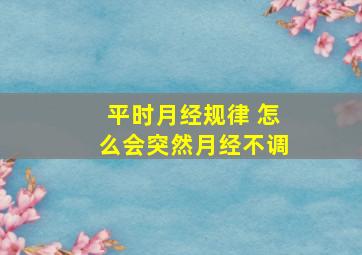 平时月经规律 怎么会突然月经不调